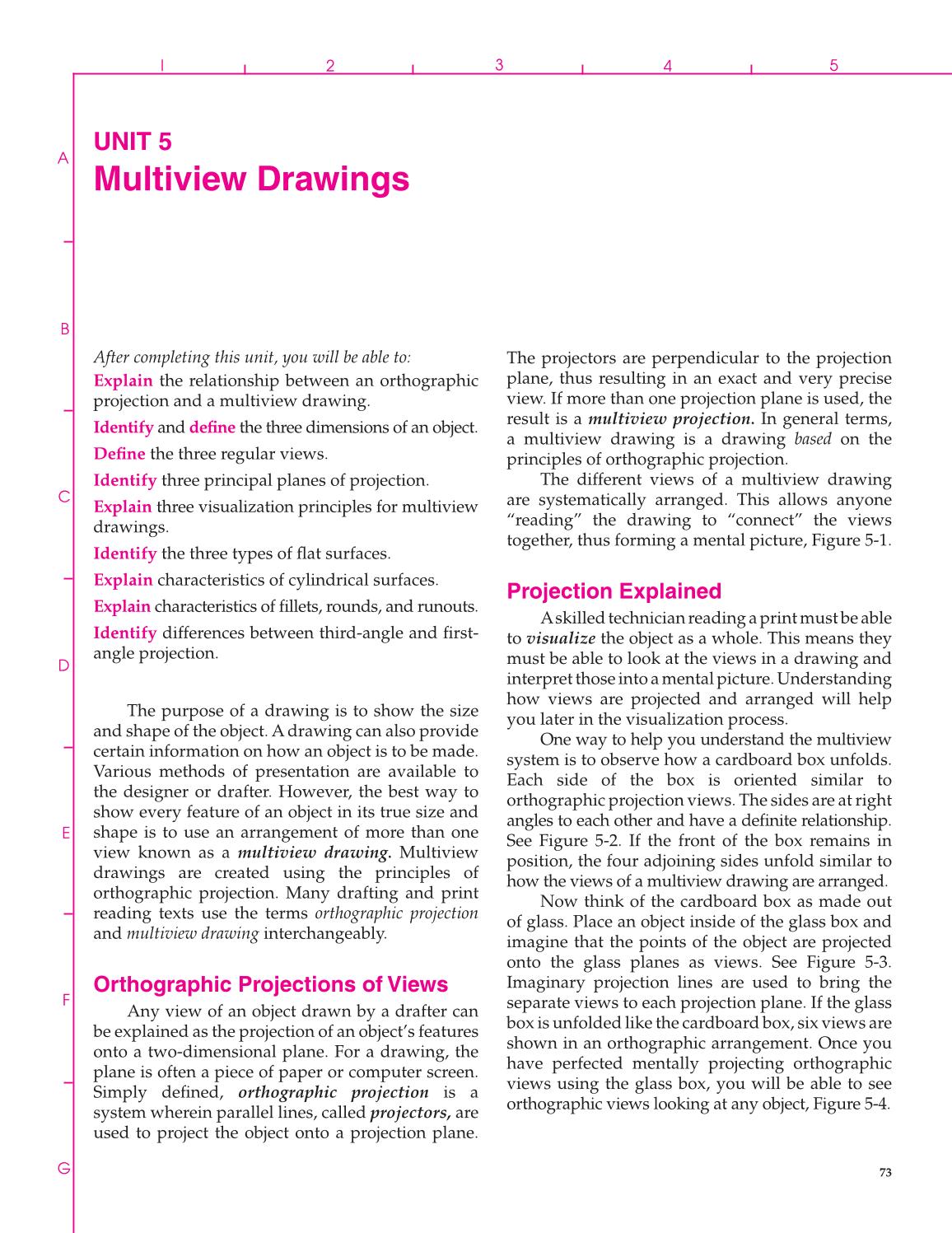 1 2 3 4 5

A

B

C

D

E

F

G

UNIT 5
Multiview Drawings

After completing this unit, you will be able to:
Explain the relationship between an orthographic projection and a multiview drawing.
Identify and define the three dimensions of an object.
Define the three regular views.
Identify three principal planes of projection.
Explain three visualization principles for multiview drawings.
Identify the three types of flat surfaces.
Explain characteristics of cylindrical surfaces.
Explain characteristics of fillets, rounds, and runouts.
Identify differences between third-angle and first-angle projection.

The purpose of a drawing is to show the size and shape of the object. A drawing can also provide certain information on how an object is to be made. Various methods of presentation are available to the designer or drafter. However, the best way to show every feature of an object in its true size and shape is to use an arrangement of more than one view known as a multiview drawing. Multiview drawings are created using the principles of orthographic projection. Many drafting and print reading texts use the terms orthographic projection and multiview drawing interchangeably.

Orthographic Projections of Views

Any view of an object drawn by a drafter can be explained as the projection of an object's features onto a two-dimensional plane. For a drawing, the plane is often a piece of paper or computer screen. Simply defined, orthographic projection is a system wherein parallel lines, called projectors, are used to project the object onto a projection plane.

The projectors are perpendicular to the projection plane, thus resulting in an exact and very precise view. If more than one projection plane is used, the result is a multiview projection. In general terms, a multiview drawing is a drawing based on the principles of orthographic projection.

The different views of a multiview drawing are systematically arranged. This allows anyone "reading" the drawing to "connect" the views together, thus forming a mental picture, Figure 5-1.

Projection Explained

A skilled technician reading a print must be able to visualize the object as a whole. This means they must be able to look at the views in a drawing and interpret those into a mental picture. Understanding how views are projected and arranged will help you later in the visualization process.

One way to help you understand the multiview system is to observe how a cardboard box unfolds. Each side of the box is oriented similar to orthographic projection views. The sides are at right angles to each other and have a definite relationship. See Figure 5-2. If the front of the box remains in position, the four adjoining sides unfold similar to how the views of a multiview drawing are arranged.

Now think of the cardboard box as made out of glass. Place an object inside of the glass box and imagine that the points of the object are projected onto the glass planes as views. See Figure 5-3. Imaginary projection lines are used to bring the separate views to each projection plane. If the glass box is unfolded like the cardboard box, six views are shown in an orthographic arrangement. Once you have perfected mentally projecting orthographic views using the glass box, you will be able to see orthographic views looking at any object, Figure 5-4.

73